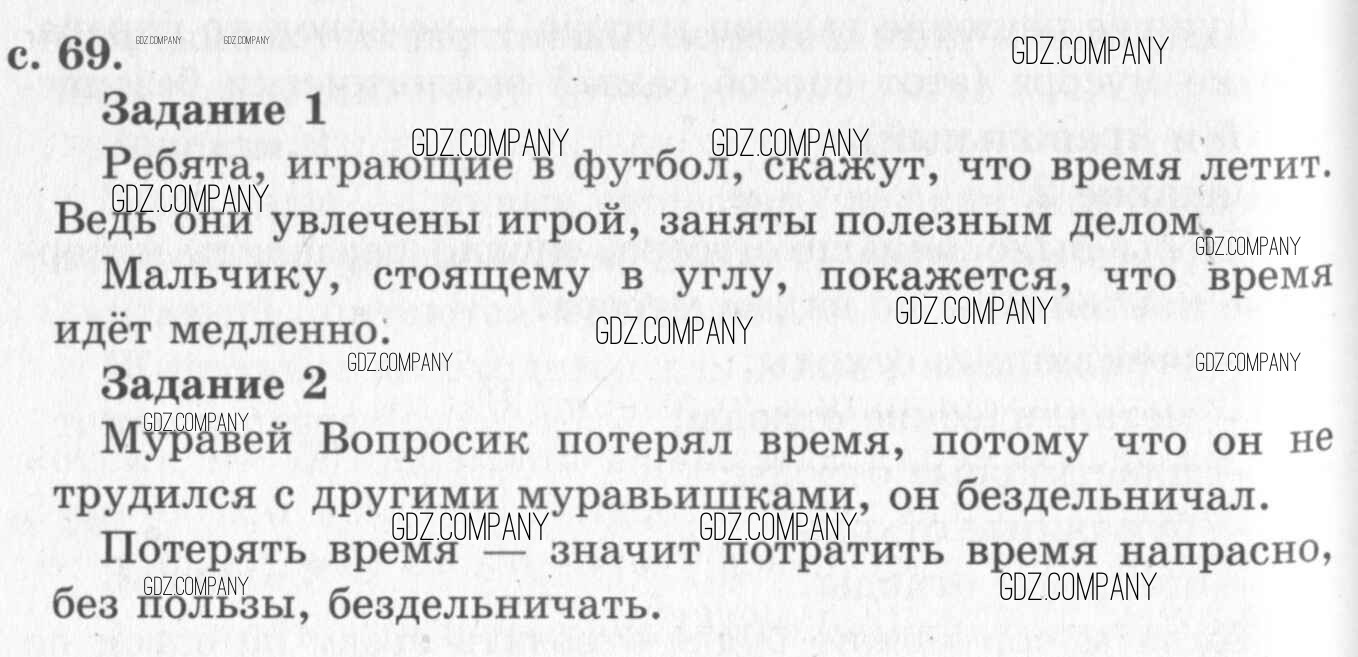 с. 69.

Задание 1

Ребята, играющие в футбол, скажут, что время летит. Ведь они увлечены игрой, заняты полезным делом.

Мальчику, стоящему в углу, покажется, что время идёт медленно.

Задание 2

Муравей Вопросик потерял время, потому что он не трудился с другими муравьишками, он бездельничал.

Потерять время — значит потратить время напрасно, без пользы, бездельничать.

GDZ.COMPANY